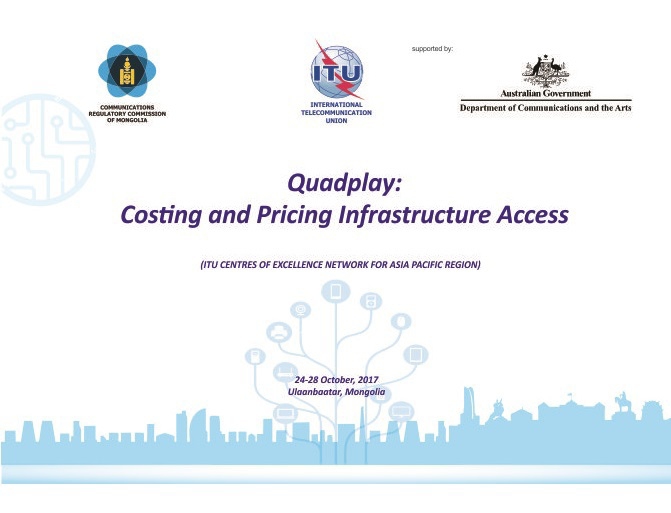 COMMUNICATIONS REGULATORY COMMISSION OF MONGOLIA

ITU
INTERNATIONAL TELECOMMUNICATION UNION

supported by:

Australian Government
Department of Communications and the Arts

Quadplay:
Costing and Pricing Infrastructure Access

(ITU CENTRES OF EXCELLENCE NETWORK FOR ASIA PACIFIC REGION)

24-28 October, 2017
Ulaanbaatar, Mongolia